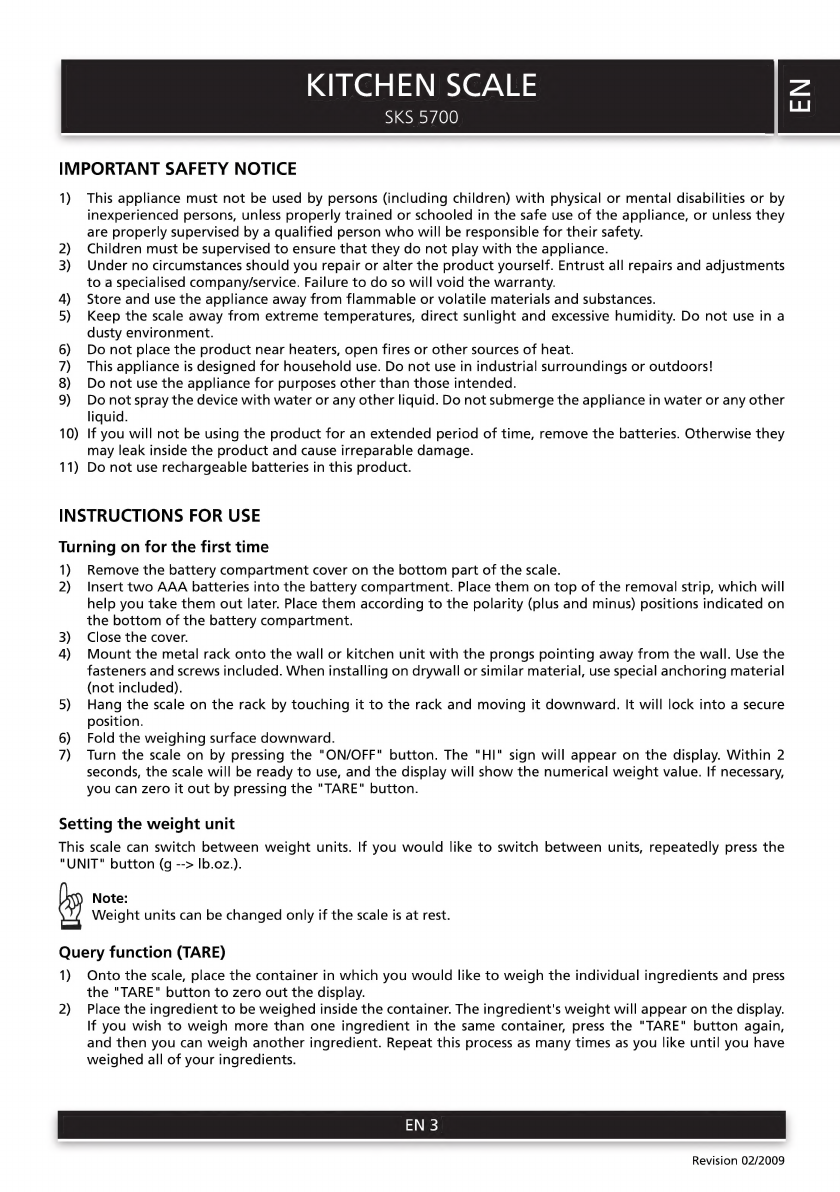 KITCHEN SCALE
SKS 5700

EN

IMPORTANT SAFETY NOTICE

1) This appliance must not be used by persons (including children) with physical or mental disabilities or by inexperienced persons, unless properly trained or schooled in the safe use of the appliance, or unless they are properly supervised by a qualified person who will be responsible for their safety.
2) Children must be supervised to ensure that they do not play with the appliance.
3) Under no circumstances should you repair or alter the product yourself. Entrust all repairs and adjustments to a specialised company/service. Failure to do so will void the warranty.
4) Store and use the appliance away from flammable or volatile materials and substances.
5) Keep the scale away from extreme temperatures, direct sunlight and excessive humidity. Do not use in a dusty environment.
6) Do not place the product near heaters, open fires or other sources of heat.
7) This appliance is designed for household use. Do not use in industrial surroundings or outdoors!
8) Do not use the appliance for purposes other than those intended.
9) Do not spray the device with water or any other liquid. Do not submerge the appliance in water or any other liquid.
10) If you will not be using the product for an extended period of time, remove the batteries. Otherwise they may leak inside the product and cause irreparable damage.
11) Do not use rechargeable batteries in this product.

INSTRUCTIONS FOR USE

Turning on for the first time

1) Remove the battery compartment cover on the bottom part of the scale.
2) Insert two AAA batteries into the battery compartment. Place them on top of the removal strip, which will help you take them out later. Place them according to the polarity (plus and minus) positions indicated on the bottom of the battery compartment.
3) Close the cover.
4) Mount the metal rack onto the wall or kitchen unit with the prongs pointing away from the wall. Use the fasteners and screws included. When installing on drywall or similar material, use special anchoring material (not included).
5) Hang the scale on the rack by touching it to the rack and moving it downward. It will lock into a secure position.
6) Fold the weighing surface downward.
7) Turn the scale on by pressing the "ON/OFF" button. The "HI" sign will appear on the display. Within 2 seconds, the scale will be ready to use, and the display will show the numerical weight value. If necessary, you can zero it out by pressing the "TARE" button.

Setting the weight unit

This scale can switch between weight units. If you would like to switch between units, repeatedly press the "UNIT" button (g --> lb.oz.).

Note:
Weight units can be changed only if the scale is at rest.

Query function (TARE)

1) Onto the scale, place the container in which you would like to weigh the individual ingredients and press the "TARE" button to zero out the display.
2) Place the ingredient to be weighed inside the container. The ingredient's weight will appear on the display. If you wish to weigh more than one ingredient in the same container, press the "TARE" button again, and then you can weigh another ingredient. Repeat this process as many times as you like until you have weighed all of your ingredients.

EN 3

Revision 02/2009